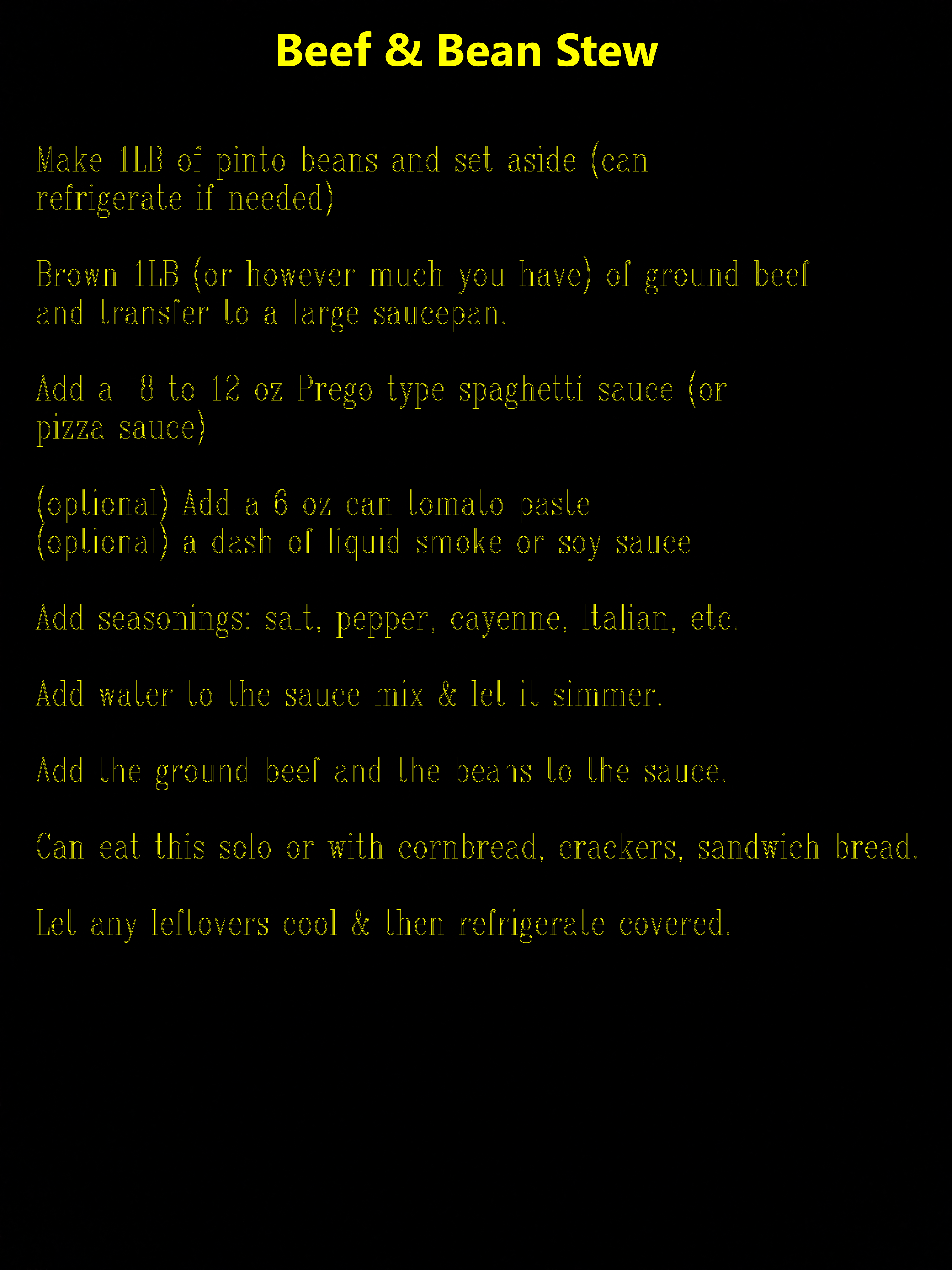 Beef & Bean Stew

Make 1LB of pinto beans and set aside (can refrigerate if needed)

Brown 1LB (or however much you have) of ground beef and transfer to a large saucepan.

Add a  8 to 12 oz Prego type spaghetti sauce (or pizza sauce)

(optional) Add a 6 oz can tomato paste
(optional) a dash of liquid smoke or soy sauce

Add seasonings: salt, pepper, cayenne, Italian, etc.

Add water to the sauce mix & let it simmer.

Add the ground beef and the beans to the sauce.

Can eat this solo or with cornbread, crackers, sandwich bread.

Let any leftovers cool & then refrigerate covered.